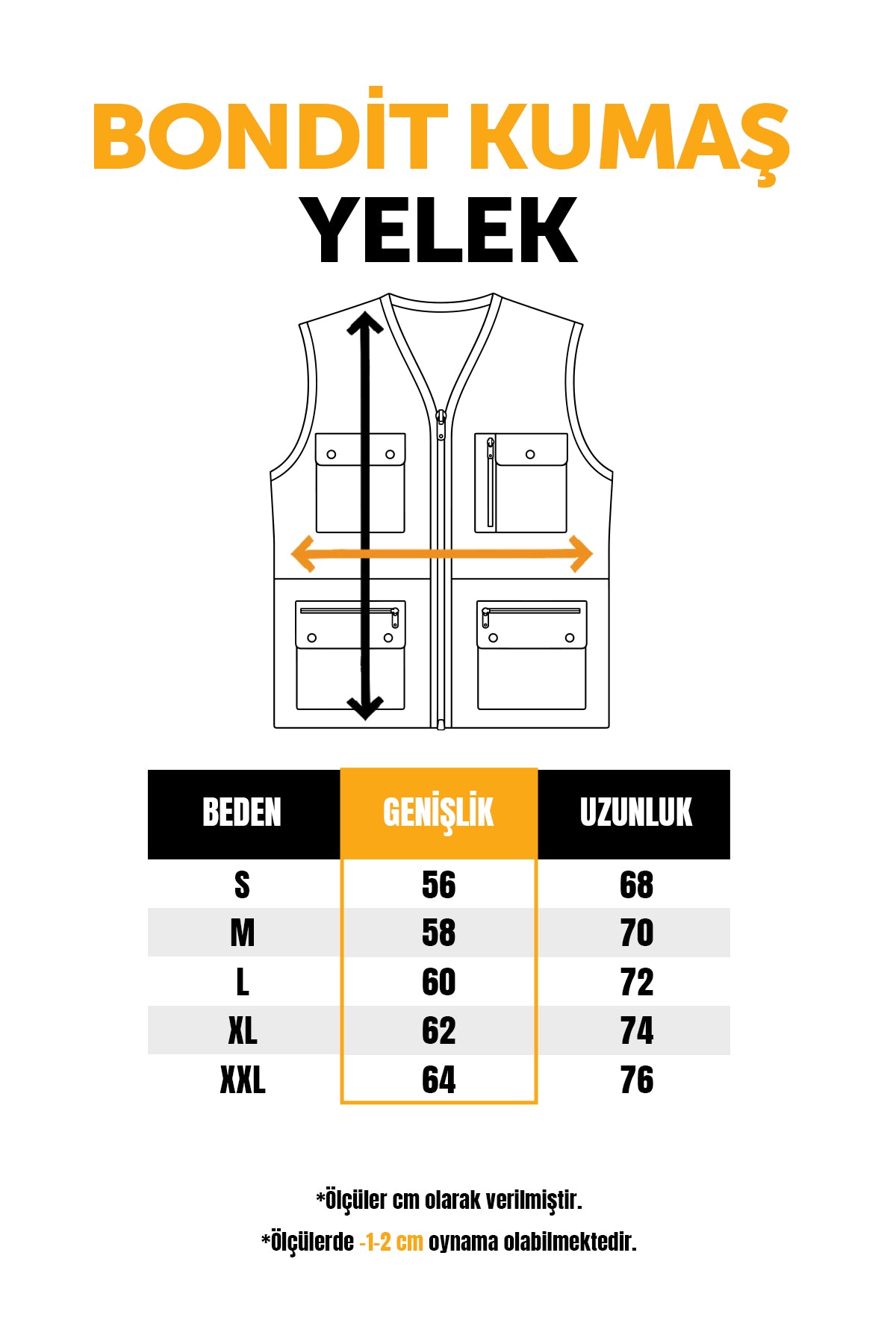 BONDİT KUMAŞ
YELEK

| BEDEN | GENİŞLİK | UZUNLUK |
|---|---|---|
| S | 56 | 68 |
| M | 58 | 70 |
| L | 60 | 72 |
| XL | 62 | 74 |
| XXL | 64 | 76 |

*Ölçüler cm olarak verilmiştir.

*Ölçülerde -1-2 cm oynama olabilmektedir.